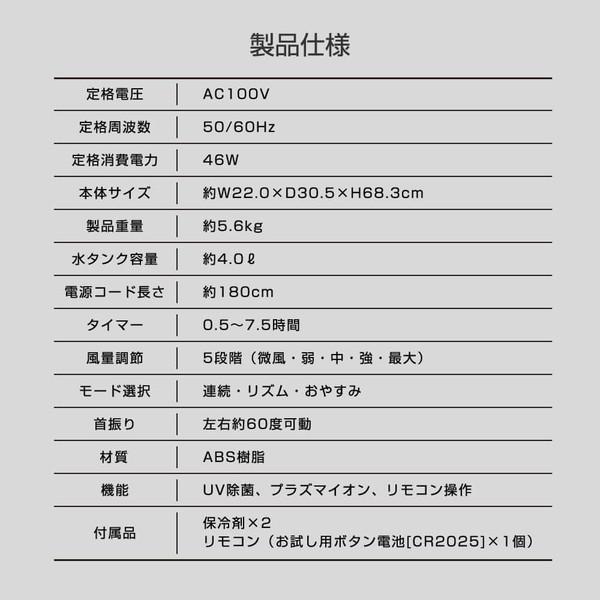 製品仕様

| | |
|---|---|
| 定格電圧 | AC100V |
| 定格周波数 | 50/60Hz |
| 定格消費電力 | 46W |
| 本体サイズ | 約W22.0×D30.5×H68.3cm |
| 製品重量 | 約5.6kg |
| 水タンク容量 | 約4.0ℓ |
| 電源コード長さ | 約180cm |
| タイマー | 0.5〜7.5時間 |
| 風量調節 | 5段階（微風・弱・中・強・最大） |
| モード選択 | 連続・リズム・おやすみ |
| 首振り | 左右約60度可動 |
| 材質 | ABS樹脂 |
| 機能 | UV除菌、プラズマイオン、リモコン操作 |
| 付属品 | 保冷剤×2 リモコン（お試し用ボタン電池[CR2025]×1個） |